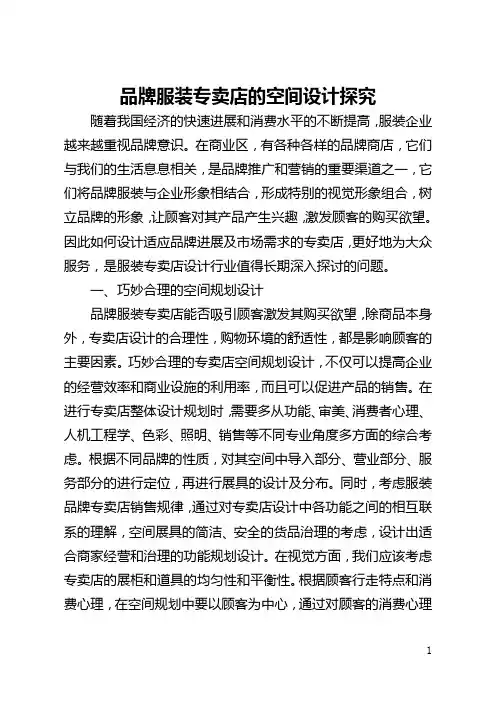 品牌服装专卖店的空间设计探究

随着我国经济的快速进展和消费水平的不断提高，服装企业越来越重视品牌意识。在商业区，有各种各样的品牌商店，它们与我们的生活息息相关，是品牌推广和营销的重要渠道之一，它们将品牌服装与企业形象相结合，形成特别的视觉形象组合，树立品牌的形象，让顾客对其产品产生兴趣，激发顾客的购买欲望。因此如何设计适应品牌进展及市场需求的专卖店，更好地为大众服务，是服装专卖店设计行业值得长期深入探讨的问题。

一、巧妙合理的空间规划设计

品牌服装专卖店能否吸引顾客激发其购买欲望，除商品本身外，专卖店设计的合理性，购物环境的舒适性，都是影响顾客的主要因素。巧妙合理的专卖店空间规划设计，不仅可以提高企业的经营效率和商业设施的利用率，而且可以促进产品的销售。在进行专卖店整体设计规划时，需要多从功能、审美、消费者心理、人机工程学、色彩、照明、销售等不同专业角度多方面的综合考虑。根据不同品牌的性质，对其空间中导入部分、营业部分、服务部分的进行定位，再进行展具的设计及分布。同时，考虑服装品牌专卖店销售规律，通过对专卖店设计中各功能之间的相互联系的理解，空间展具的简洁、安全的货品治理的考虑，设计出适合商家经营和治理的功能规划设计。在视觉方面，我们应该考虑专卖店的展柜和道具的均匀性和平衡性。根据顾客行走特点和消费心理，在空间规划中要以顾客为中心，通过对顾客的消费心理

1